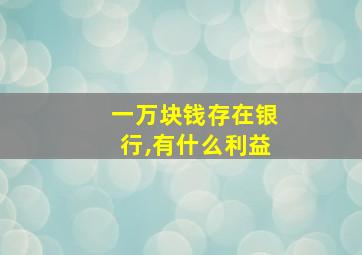 一万块钱存在银行,有什么利益